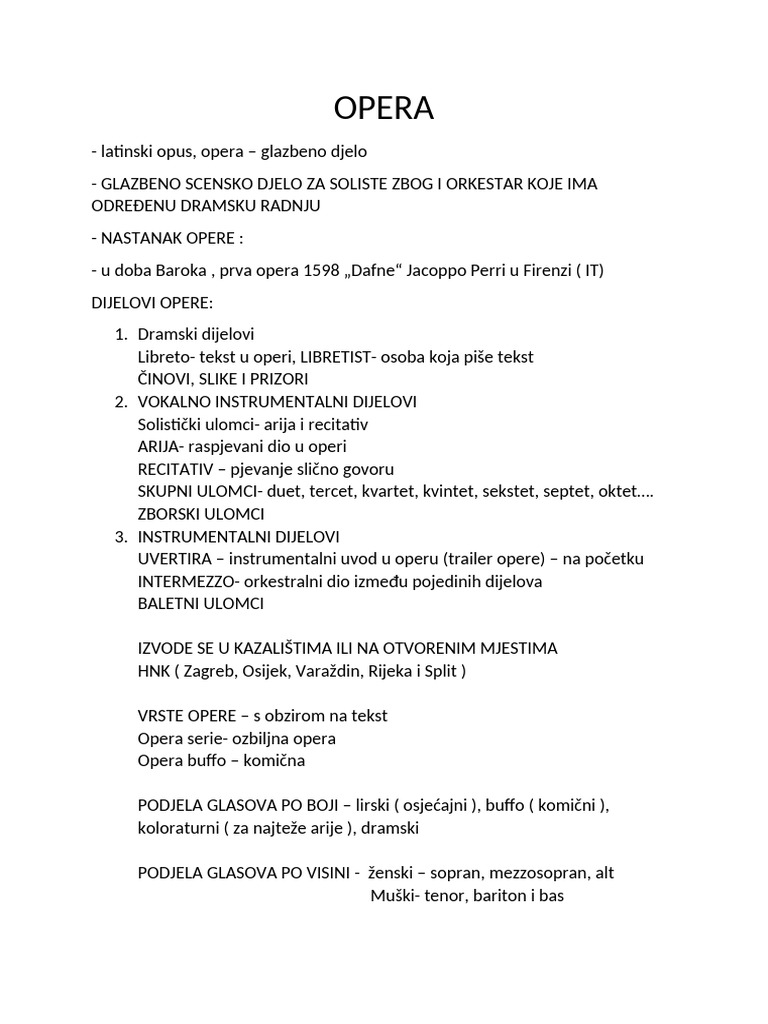 OPERA

- latinski opus, opera – glazbeno djelo

- GLAZBENO SCENSKO DJELO ZA SOLISTE ZBOG I ORKESTAR KOJE IMA ODREĐENU DRAMSKU RADNJU

- NASTANAK OPERE :

- u doba Baroka , prva opera 1598 „Dafne“ Jacoppo Perri u Firenzi ( IT)

DIJELOVI OPERE:

1. Dramski dijelovi
Libreto- tekst u operi, LIBRETIST- osoba koja piše tekst
ČINOVI, SLIKE I PRIZORI
2. VOKALNO INSTRUMENTALNI DIJELOVI
Solistički ulomci- arija i recitativ
ARIJA- raspjevani dio u operi
RECITATIV – pjevanje slično govoru
SKUPNI ULOMCI- duet, tercet, kvartet, kvintet, sekstet, septet, oktet….
ZBORSKI ULOMCI
3. INSTRUMENTALNI DIJELOVI
UVERTIRA – instrumentalni uvod u operu (trailer opere) – na početku
INTERMEZZO- orkestralni dio između pojedinih dijelova
BALETNI ULOMCI

IZVODE SE U KAZALIŠTIMA ILI NA OTVORENIM MJESTIMA
HNK ( Zagreb, Osijek, Varaždin, Rijeka i Split )

VRSTE OPERE – s obzirom na tekst
Opera serie- ozbiljna opera
Opera buffo – komična

PODJELA GLASOVA PO BOJI – lirski ( osjećajni ), buffo ( komični ), koloraturni ( za najteže arije ), dramski

PODJELA GLASOVA PO VISINI - ženski – sopran, mezzosopran, alt
Muški- tenor, bariton i bas